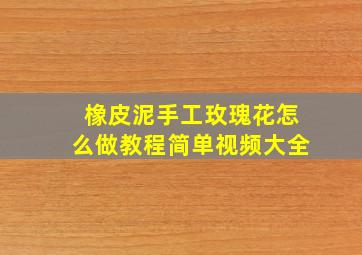 橡皮泥手工玫瑰花怎么做教程简单视频大全